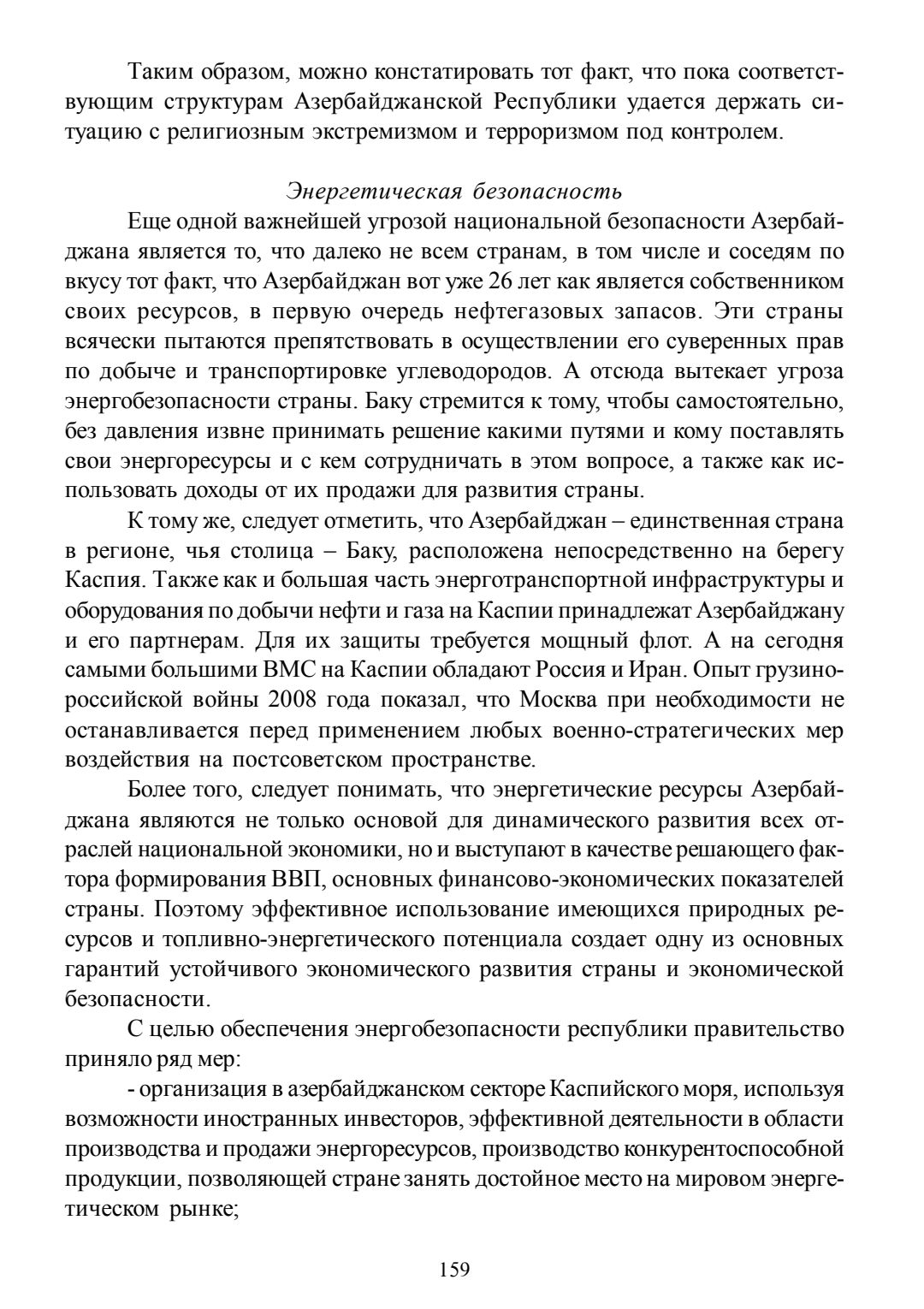 Таким образом, можно констатировать тот факт, что пока соответствующим структурам Азербайджанской Республики удается держать ситуацию с религиозным экстремизмом и терроризмом под контролем.

Энергетическая безопасность

Еще одной важнейшей угрозой национальной безопасности Азербайджана является то, что далеко не всем странам, в том числе и соседям по вкусу тот факт, что Азербайджан вот уже 26 лет как является собственником своих ресурсов, в первую очередь нефтегазовых запасов. Эти страны всячески пытаются препятствовать в осуществлении его суверенных прав по добыче и транспортировке углеводородов. А отсюда вытекает угроза энергобезопасности страны. Баку стремится к тому, чтобы самостоятельно, без давления извне принимать решение какими путями и кому поставлять свои энергоресурсы и с кем сотрудничать в этом вопросе, а также как использовать доходы от их продажи для развития страны.

К тому же, следует отметить, что Азербайджан – единственная страна в регионе, чья столица – Баку, расположена непосредственно на берегу Каспия. Также как и большая часть энерготранспортной инфраструктуры и оборудования по добычи нефти и газа на Каспии принадлежат Азербайджану и его партнерам. Для их защиты требуется мощный флот. А на сегодня самыми большими ВМС на Каспии обладают Россия и Иран. Опыт грузино-российской войны 2008 года показал, что Москва при необходимости не останавливается перед применением любых военно-стратегических мер воздействия на постсоветском пространстве.

Более того, следует понимать, что энергетические ресурсы Азербайджана являются не только основой для динамического развития всех отраслей национальной экономики, но и выступают в качестве решающего фактора формирования ВВП, основных финансово-экономических показателей страны. Поэтому эффективное использование имеющихся природных ресурсов и топливно-энергетического потенциала создает одну из основных гарантий устойчивого экономического развития страны и экономической безопасности.

С целью обеспечения энергобезопасности республики правительство приняло ряд мер:

- организация в азербайджанском секторе Каспийского моря, используя возможности иностранных инвесторов, эффективной деятельности в области производства и продажи энергоресурсов, производство конкурентоспособной продукции, позволяющей стране занять достойное место на мировом энергетическом рынке;

159